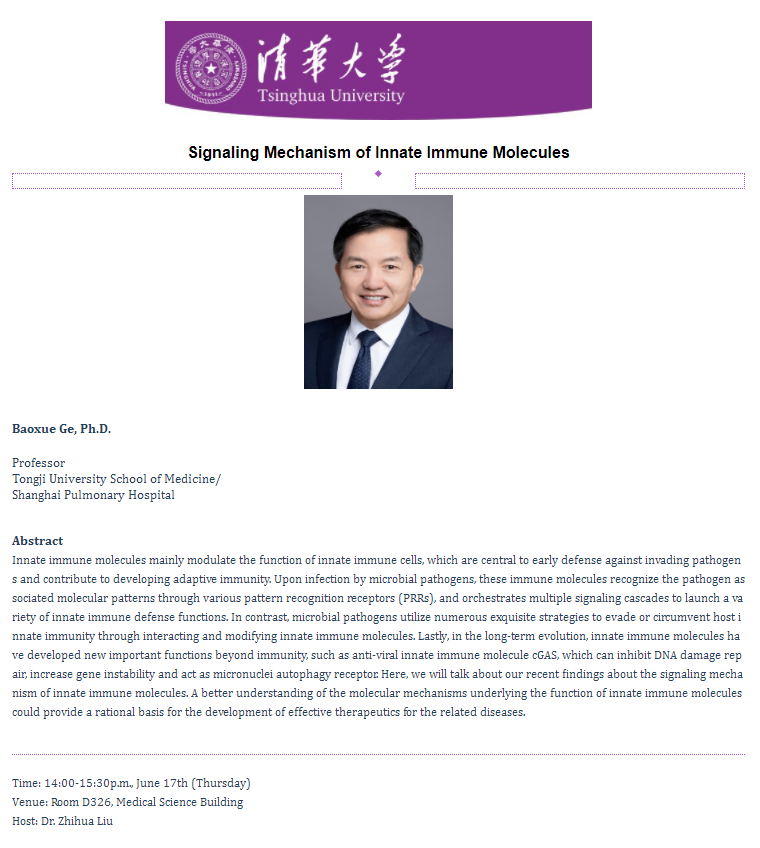 清華大學
Tsinghua University

Signaling Mechanism of Innate Immune Molecules

Baoxue Ge, Ph.D.

Professor
Tongji University School of Medicine/
Shanghai Pulmonary Hospital

Abstract
Innate immune molecules mainly modulate the function of innate immune cells, which are central to early defense against invading pathogens and contribute to developing adaptive immunity. Upon infection by microbial pathogens, these immune molecules recognize the pathogen associated molecular patterns through various pattern recognition receptors (PRRs), and orchestrates multiple signaling cascades to launch a variety of innate immune defense functions. In contrast, microbial pathogens utilize numerous exquisite strategies to evade or circumvent host innate immunity through interacting and modifying innate immune molecules. Lastly, in the long-term evolution, innate immune molecules have developed new important functions beyond immunity, such as anti-viral innate immune molecule cGAS, which can inhibit DNA damage repair, increase gene instability and act as micronuclei autophagy receptor. Here, we will talk about our recent findings about the signaling mechanism of innate immune molecules. A better understanding of the molecular mechanisms underlying the function of innate immune molecules could provide a rational basis for the development of effective therapeutics for the related diseases.

Time: 14:00-15:30p.m., June 17th (Thursday)
Venue: Room D326, Medical Science Building
Host: Dr. Zhihua Liu